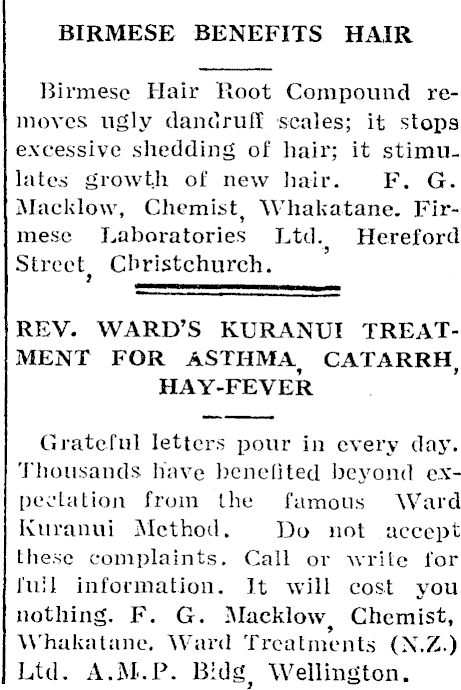 BIRMESE BENEFITS HAIR

Birmese Hair Root Compound removes ugly dandruff scales; it stops excessive shedding of hair; it stimulates growth of new hair. F. G. Macklow, Chemist, Whakatane. Firmese Laboratories Ltd., Hereford Street, Christchurch.

REV. WARD'S KURANUI TREATMENT FOR ASTHMA, CATARRH, HAY-FEVER

Grateful letters pour in every day. Thousands have benefited beyond expectation from the famous Ward Kuranui Method. Do not accept these complaints. Call or write for full information. It will cost you nothing. F. G. Macklow, Chemist, Whakatane. Ward Treatments (N.Z.) Ltd. A.M.P. Bldg, Wellington.